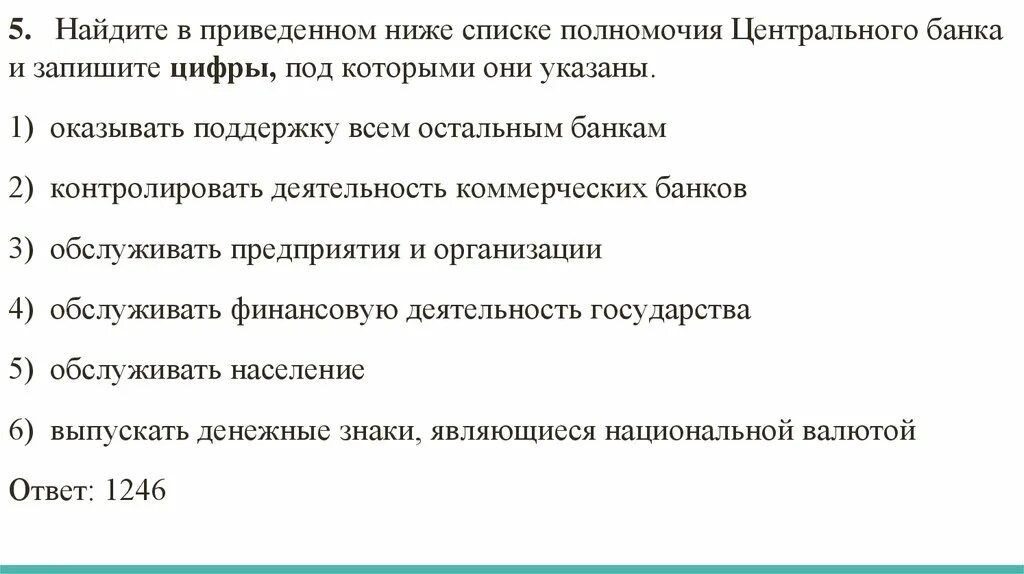 5. Найдите в приведенном ниже списке полномочия Центрального банка и запишите цифры, под которыми они указаны.

1) оказывать поддержку всем остальным банкам

2) контролировать деятельность коммерческих банков

3) обслуживать предприятия и организации

4) обслуживать финансовую деятельность государства

5) обслуживать население

6) выпускать денежные знаки, являющиеся национальной валютой

Ответ: 1246